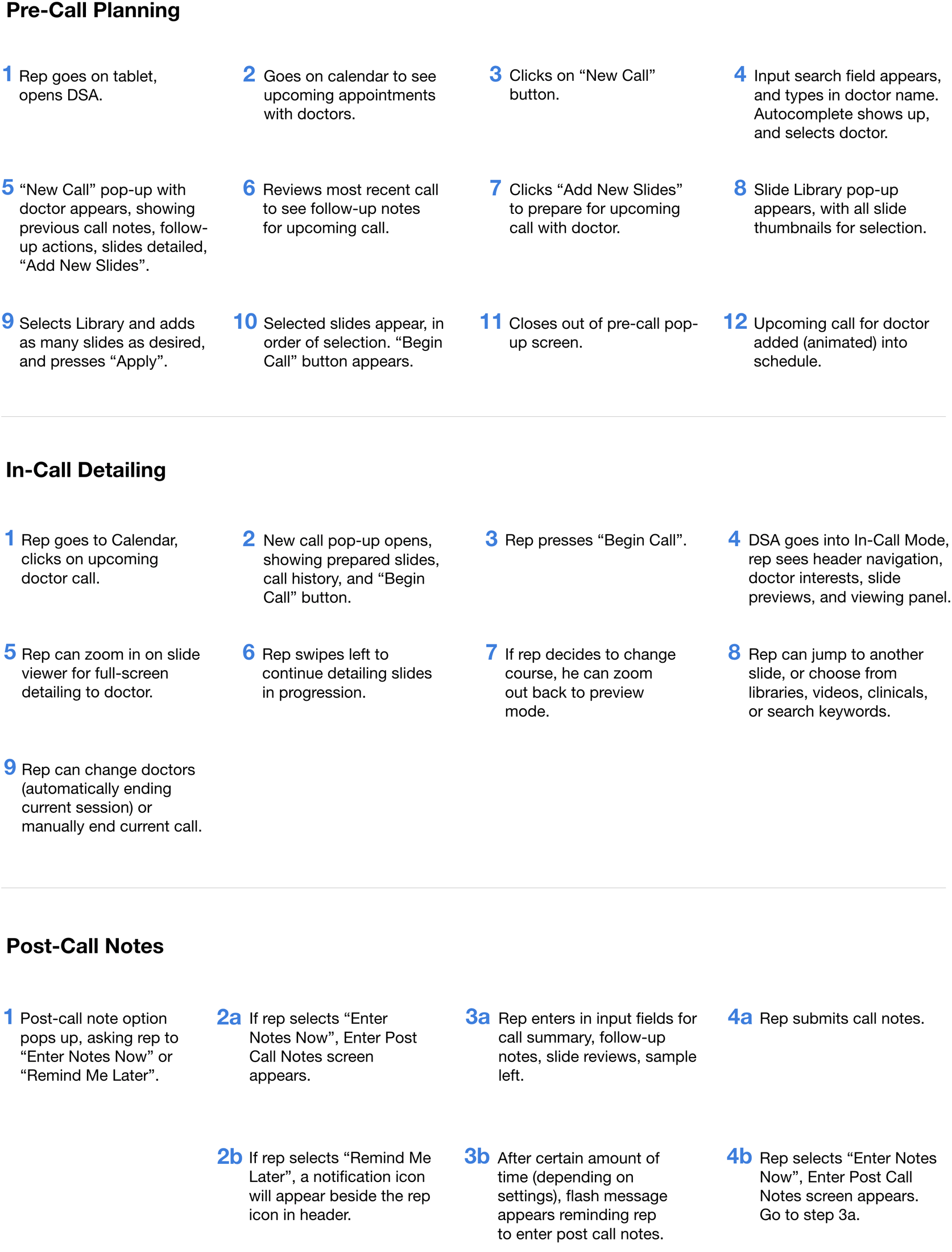 Pre-Call Planning

1 Rep goes on tablet, opens DSA.

2 Goes on calendar to see upcoming appointments with doctors.

3 Clicks on “New Call” button.

4 Input search field appears, and types in doctor name. Autocomplete shows up, and selects doctor.

5 “New Call” pop-up with doctor appears, showing previous call notes, follow-up actions, slides detailed, “Add New Slides”.

6 Reviews most recent call to see follow-up notes for upcoming call.

7 Clicks “Add New Slides” to prepare for upcoming call with doctor.

8 Slide Library pop-up appears, with all slide thumbnails for selection.

9 Selects Library and adds as many slides as desired, and presses “Apply”.

10 Selected slides appear, in order of selection. “Begin Call” button appears.

11 Closes out of pre-call pop-up screen.

12 Upcoming call for doctor added (animated) into schedule.

In-Call Detailing

1 Rep goes to Calendar, clicks on upcoming doctor call.

2 New call pop-up opens, showing prepared slides, call history, and “Begin Call” button.

3 Rep presses “Begin Call”.

4 DSA goes into In-Call Mode, rep sees header navigation, doctor interests, slide previews, and viewing panel.

5 Rep can zoom in on slide viewer for full-screen detailing to doctor.

6 Rep swipes left to continue detailing slides in progression.

7 If rep decides to change course, he can zoom out back to preview mode.

8 Rep can jump to another slide, or choose from libraries, videos, clinicals, or search keywords.

9 Rep can change doctors (automatically ending current session) or manually end current call.

Post-Call Notes

1 Post-call note option pops up, asking rep to “Enter Notes Now” or “Remind Me Later”.

2a If rep selects “Enter Notes Now”, Enter Post Call Notes screen appears.

3a Rep enters in input fields for call summary, follow-up notes, slide reviews, sample left.

4a Rep submits call notes.

2b If rep selects “Remind Me Later”, a notification icon will appear beside the rep icon in header.

3b After certain amount of time (depending on settings), flash message appears reminding rep to enter post call notes.

4b Rep selects “Enter Notes Now”, Enter Post Call Notes screen appears. Go to step 3a.